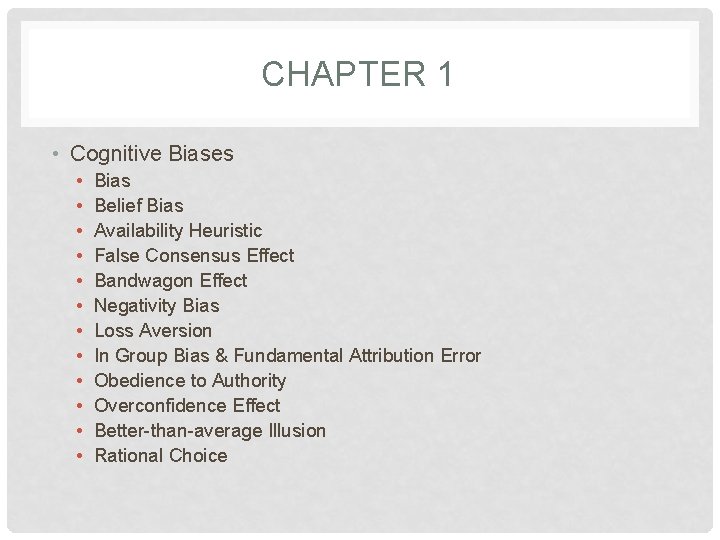 CHAPTER 1

• Cognitive Biases
  • Bias
  • Belief Bias
  • Availability Heuristic
  • False Consensus Effect
  • Bandwagon Effect
  • Negativity Bias
  • Loss Aversion
  • In Group Bias & Fundamental Attribution Error
  • Obedience to Authority
  • Overconfidence Effect
  • Better-than-average Illusion
  • Rational Choice